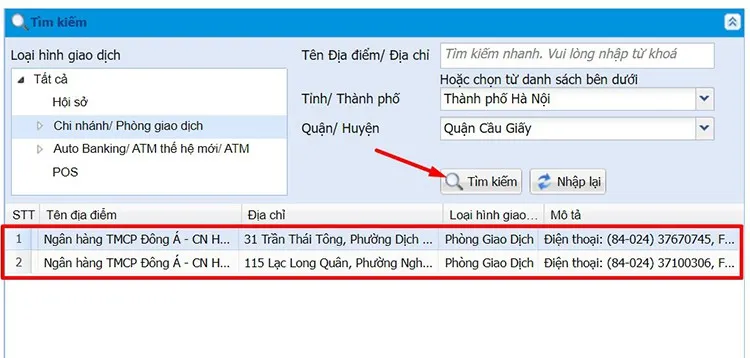 Tìm kiếm

Loại hình giao dịch

Tất cả
Hội sở
Chi nhánh/ Phòng giao dịch
Auto Banking/ ATM thế hệ mới/ ATM
POS

Tên Địa điểm/ Địa chỉ
Tìm kiếm nhanh. Vui lòng nhập từ khoá
Hoặc chọn từ danh sách bên dưới
Tỉnh/ Thành phố
Thành phố Hà Nội
Quận/ Huyện
Quận Cầu Giấy

Tìm kiếm
Nhập lại

| STT | Tên địa điểm | Địa chỉ | Loại hình giao... | Mô tả |
|---|---|---|---|---|
| 1 | Ngân hàng TMCP Đông Á - CN H... | 31 Trần Thái Tông, Phường Dịch ... | Phòng Giao Dịch | Điện thoại: (84-024) 37670745, F... |
| 2 | Ngân hàng TMCP Đông Á - CN H... | 115 Lạc Long Quân, Phường Ngh... | Phòng Giao Dịch | Điện thoại: (84-024) 37100306, F... |